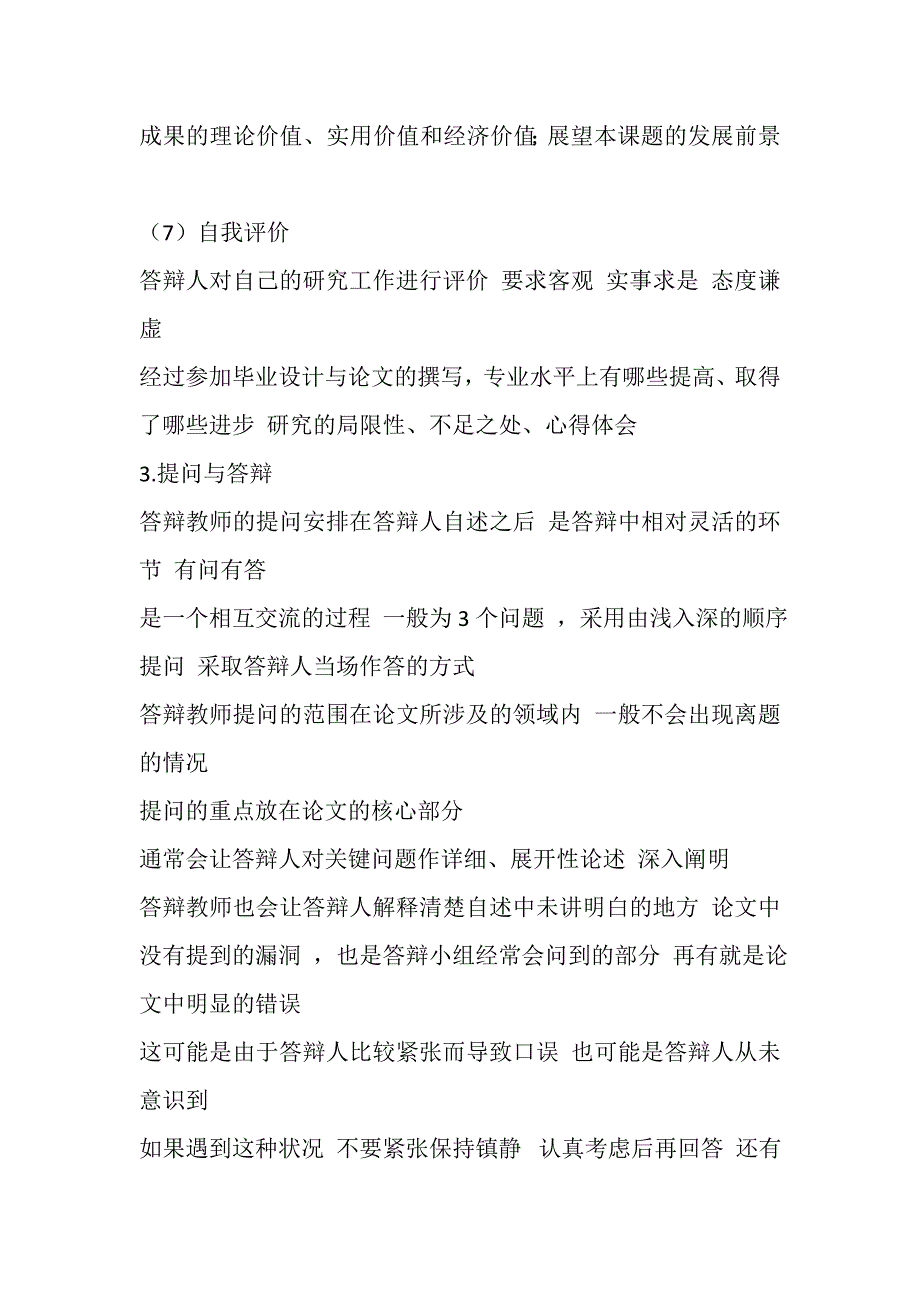 成果的理论价值、实用价值和经济价值; 展望本课题的发展前景

（7）自我评价
答辩人对自己的研究工作进行评价 要求客观 实事求是 态度谦虚
经过参加毕业设计与论文的撰写，专业水平上有哪些提高、取得了哪些进步 研究的局限性、不足之处、心得体会
3.提问与答辩
答辩教师的提问安排在答辩人自述之后 是答辩中相对灵活的环节 有问有答
是一个相互交流的过程 一般为 3 个问题 ，采用由浅入深的顺序提问 采取答辩人当场作答的方式
答辩教师提问的范围在论文所涉及的领域内 一般不会出现离题的情况
提问的重点放在论文的核心部分
通常会让答辩人对关键问题作详细、展开性论述 深入阐明
答辩教师也会让答辩人解释清楚自述中未讲明白的地方 论文中没有提到的漏洞 ，也是答辩小组经常会问到的部分 再有就是论文中明显的错误
这可能是由于答辩人比较紧张而导致口误 也可能是答辩人从未意识到
如果遇到这种状况 不要紧张保持镇静 认真考虑后再回答 还有